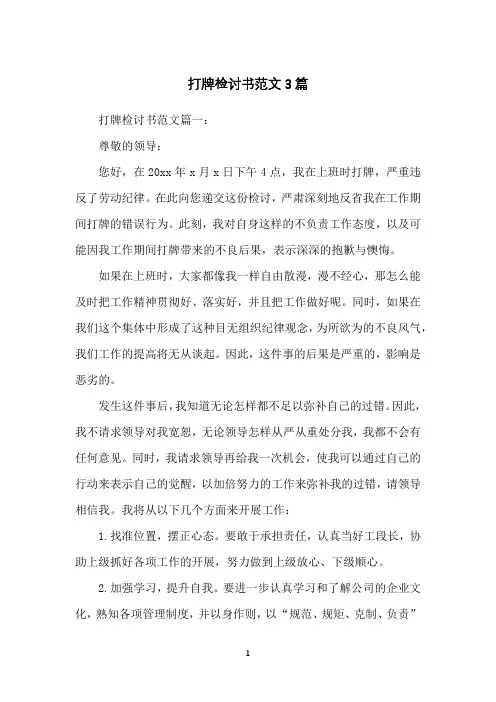 打牌检讨书范文 3 篇

打牌检讨书范文篇一：

尊敬的领导：

您好，在 20xx 年 x 月 x 日下午 4 点，我在上班时打牌，严重违反了劳动纪律。在此向您递交这份检讨，严肃深刻地反省我在工作期间打牌的错误行为。此刻，我对自身这样的不负责工作态度，以及可能因我工作期间打牌带来的不良后果，表示深深的抱歉与懊悔。

如果在上班时，大家都像我一样自由散漫，漫不经心，那怎么能及时把工作精神贯彻好、落实好，并且把工作做好呢。同时，如果在我们这个集体中形成了这种目无组织纪律观念，为所欲为的不良风气，我们工作的提高将无从谈起。因此，这件事的后果是严重的，影响是恶劣的。

发生这件事后，我知道无论怎样都不足以弥补自己的过错。因此，我不请求领导对我宽恕，无论领导怎样从严从重处分我，我都不会有任何意见。同时，我请求领导再给我一次机会，使我可以通过自己的行动来表示自己的觉醒，以加倍努力的工作来弥补我的过错，请领导相信我。我将从以下几个方面来开展工作：

1. 找准位置，摆正心态。要敢于承担责任，认真当好工段长，协助上级抓好各项工作的开展，努力做到上级放心、下级顺心。

2. 加强学习，提升自我。要进一步认真学习和了解公司的企业文化，熟知各项管理制度，并以身作则，以“规范、规矩、克制、负责”

1